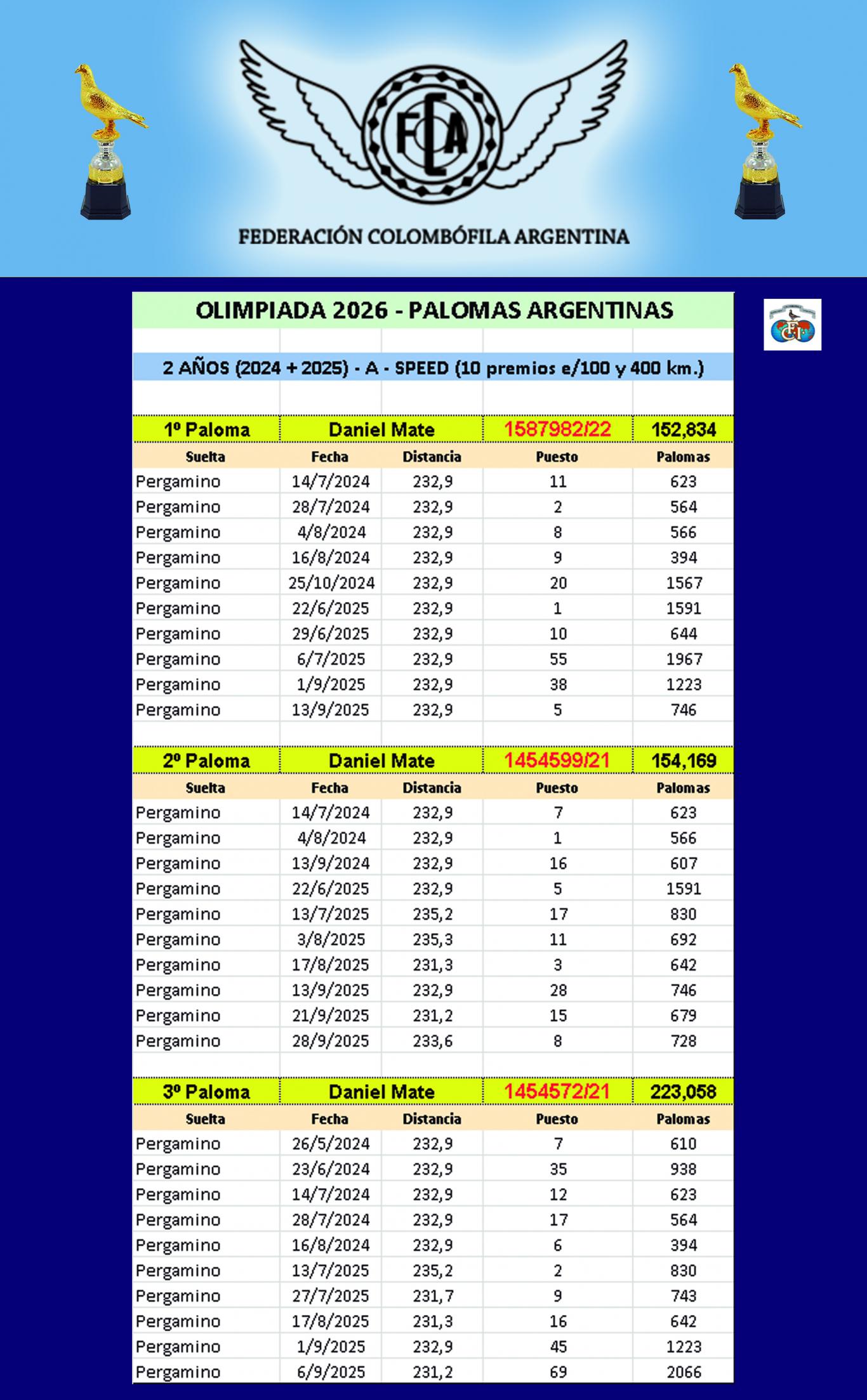 FCA

FEDERACIÓN COLOMBÓFILA ARGENTINA

OLIMPIADA 2026 - PALOMAS ARGENTINAS

2 AÑOS (2024 + 2025) - A - SPEED (10 premios e/100 y 400 km.)

| 1º Paloma | Daniel Mate | | 1587982/22 | 152,834 |
|---|---|---|---|---|
| Suelta | Fecha | Distancia | Puesto | Palomas |
| Pergamino | 14/7/2024 | 232,9 | 11 | 623 |
| Pergamino | 28/7/2024 | 232,9 | 2 | 564 |
| Pergamino | 4/8/2024 | 232,9 | 8 | 566 |
| Pergamino | 16/8/2024 | 232,9 | 9 | 394 |
| Pergamino | 25/10/2024 | 232,9 | 20 | 1567 |
| Pergamino | 22/6/2025 | 232,9 | 1 | 1591 |
| Pergamino | 29/6/2025 | 232,9 | 10 | 644 |
| Pergamino | 6/7/2025 | 232,9 | 55 | 1967 |
| Pergamino | 1/9/2025 | 232,9 | 38 | 1223 |
| Pergamino | 13/9/2025 | 232,9 | 5 | 746 |

| 2º Paloma | Daniel Mate | | 1454599/21 | 154,169 |
|---|---|---|---|---|
| Suelta | Fecha | Distancia | Puesto | Palomas |
| Pergamino | 14/7/2024 | 232,9 | 7 | 623 |
| Pergamino | 4/8/2024 | 232,9 | 1 | 566 |
| Pergamino | 13/9/2024 | 232,9 | 16 | 607 |
| Pergamino | 22/6/2025 | 232,9 | 5 | 1591 |
| Pergamino | 13/7/2025 | 235,2 | 17 | 830 |
| Pergamino | 3/8/2025 | 235,3 | 11 | 692 |
| Pergamino | 17/8/2025 | 231,3 | 3 | 642 |
| Pergamino | 13/9/2025 | 232,9 | 28 | 746 |
| Pergamino | 21/9/2025 | 231,2 | 15 | 679 |
| Pergamino | 28/9/2025 | 233,6 | 8 | 728 |

| 3º Paloma | Daniel Mate | | 1454572/21 | 223,058 |
|---|---|---|---|---|
| Suelta | Fecha | Distancia | Puesto | Palomas |
| Pergamino | 26/5/2024 | 232,9 | 7 | 610 |
| Pergamino | 23/6/2024 | 232,9 | 35 | 938 |
| Pergamino | 14/7/2024 | 232,9 | 12 | 623 |
| Pergamino | 28/7/2024 | 232,9 | 17 | 564 |
| Pergamino | 16/8/2024 | 232,9 | 6 | 394 |
| Pergamino | 13/7/2025 | 235,2 | 2 | 830 |
| Pergamino | 27/7/2025 | 231,7 | 9 | 743 |
| Pergamino | 17/8/2025 | 231,3 | 16 | 642 |
| Pergamino | 1/9/2025 | 232,9 | 45 | 1223 |
| Pergamino | 6/9/2025 | 231,2 | 69 | 2066 |